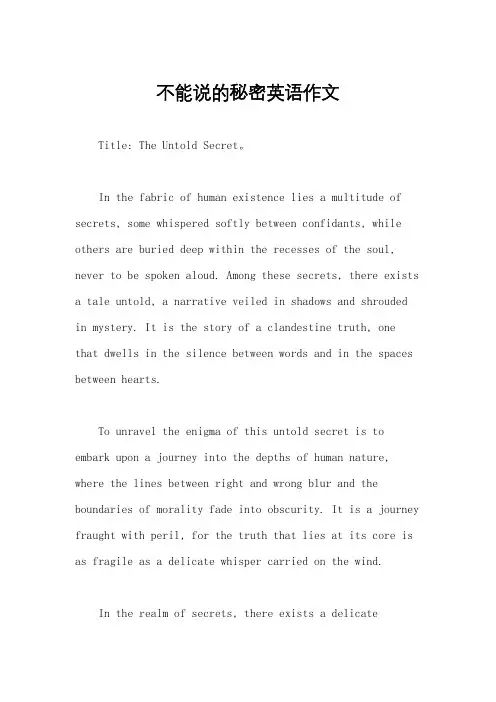 不能说的秘密英语作文

Title: The Untold Secret。

In the fabric of human existence lies a multitude of secrets, some whispered softly between confidants, while others are buried deep within the recesses of the soul, never to be spoken aloud. Among these secrets, there exists a tale untold, a narrative veiled in shadows and shrouded in mystery. It is the story of a clandestine truth, one that dwells in the silence between words and in the spaces between hearts.

To unravel the enigma of this untold secret is to embark upon a journey into the depths of human nature, where the lines between right and wrong blur and the boundaries of morality fade into obscurity. It is a journey fraught with peril, for the truth that lies at its core is as fragile as a delicate whisper carried on the wind.

In the realm of secrets, there exists a delicate